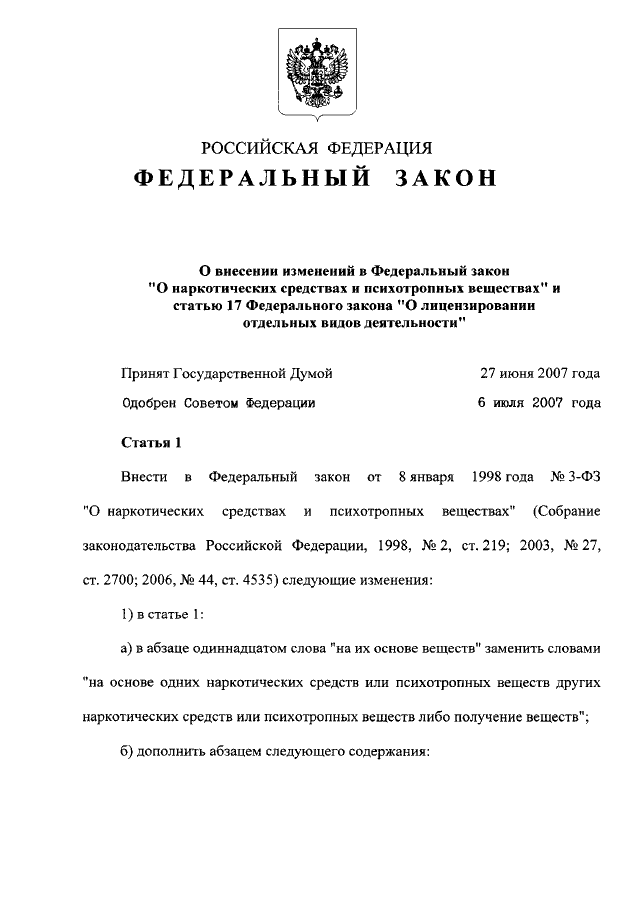 РОССИЙСКАЯ ФЕДЕРАЦИЯ
ФЕДЕРАЛЬНЫЙ ЗАКОН

О внесении изменений в Федеральный закон "О наркотических средствах и психотропных веществах" и статью 17 Федерального закона "О лицензировании отдельных видов деятельности"

Принят Государственной Думой 27 июня 2007 года

Одобрен Советом Федерации 6 июля 2007 года

Статья 1

Внести в Федеральный закон от 8 января 1998 года № 3-ФЗ "О наркотических средствах и психотропных веществах" (Собрание законодательства Российской Федерации, 1998, № 2, ст. 219; 2003, № 27, ст. 2700; 2006, № 44, ст. 4535) следующие изменения:

1) в статье 1:

а) в абзаце одиннадцатом слова "на их основе веществ" заменить словами "на основе одних наркотических средств или психотропных веществ других наркотических средств или психотропных веществ либо получение веществ";

б) дополнить абзацем следующего содержания: